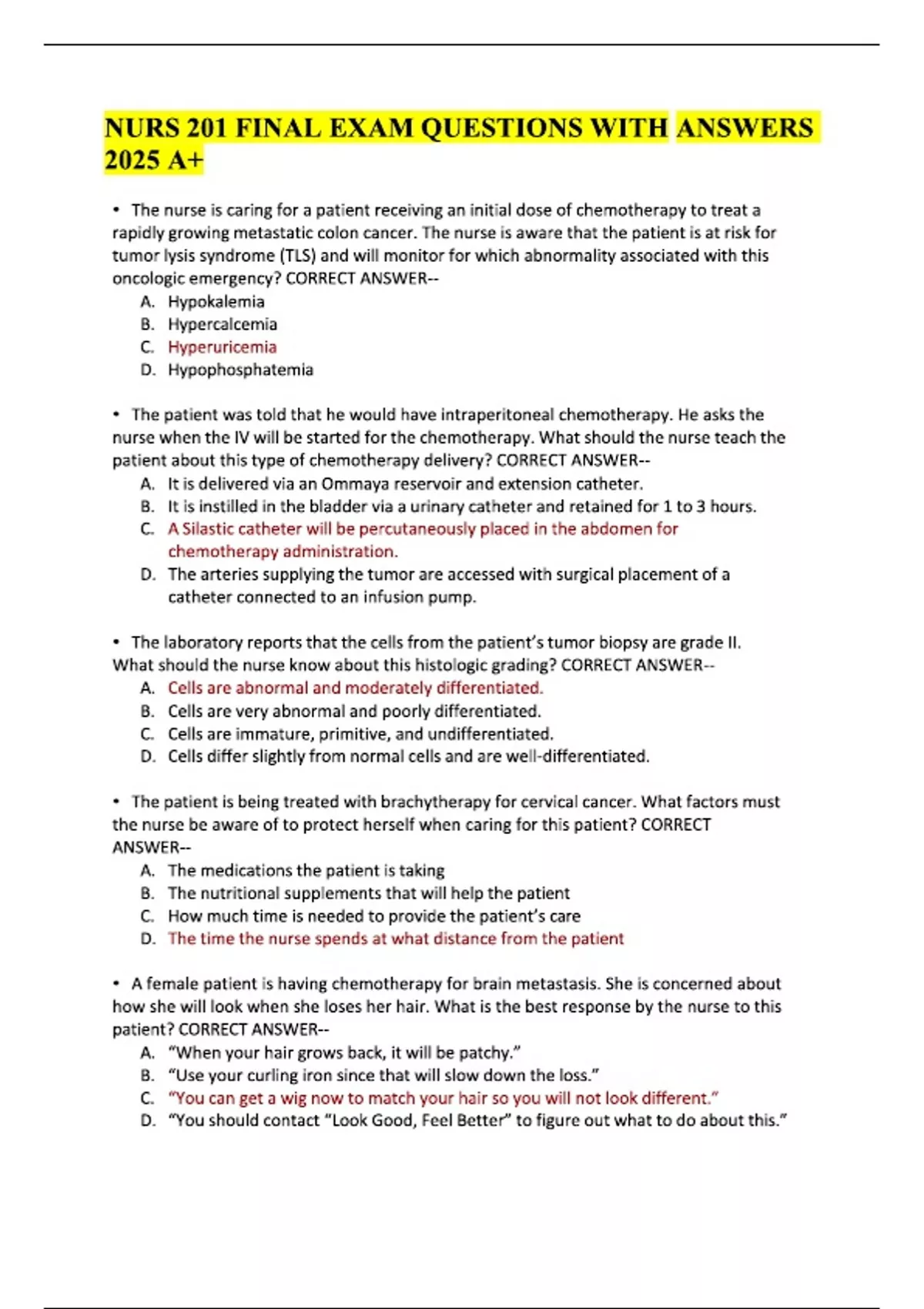 NURS 201 FINAL EXAM QUESTIONS WITH ANSWERS 2025 A+

• The nurse is caring for a patient receiving an initial dose of chemotherapy to treat a rapidly growing metastatic colon cancer. The nurse is aware that the patient is at risk for tumor lysis syndrome (TLS) and will monitor for which abnormality associated with this oncologic emergency? CORRECT ANSWER--
A. Hypokalemia
B. Hypercalcemia
C. Hyperuricemia
D. Hypophosphatemia

• The patient was told that he would have intraperitoneal chemotherapy. He asks the nurse when the IV will be started for the chemotherapy. What should the nurse teach the patient about this type of chemotherapy delivery? CORRECT ANSWER--
A. It is delivered via an Ommaya reservoir and extension catheter.
B. It is instilled in the bladder via a urinary catheter and retained for 1 to 3 hours.
C. A Silastic catheter will be percutaneously placed in the abdomen for chemotherapy administration.
D. The arteries supplying the tumor are accessed with surgical placement of a catheter connected to an infusion pump.

• The laboratory reports that the cells from the patient's tumor biopsy are grade II. What should the nurse know about this histologic grading? CORRECT ANSWER--
A. Cells are abnormal and moderately differentiated.
B. Cells are very abnormal and poorly differentiated.
C. Cells are immature, primitive, and undifferentiated.
D. Cells differ slightly from normal cells and are well-differentiated.

• The patient is being treated with brachytherapy for cervical cancer. What factors must the nurse be aware of to protect herself when caring for this patient? CORRECT ANSWER--
A. The medications the patient is taking
B. The nutritional supplements that will help the patient
C. How much time is needed to provide the patient's care
D. The time the nurse spends at what distance from the patient

• A female patient is having chemotherapy for brain metastasis. She is concerned about how she will look when she loses her hair. What is the best response by the nurse to this patient? CORRECT ANSWER--
A. "When your hair grows back, it will be patchy."
B. "Use your curling iron since that will slow down the loss."
C. "You can get a wig now to match your hair so you will not look different."
D. "You should contact "Look Good, Feel Better" to figure out what to do about this."